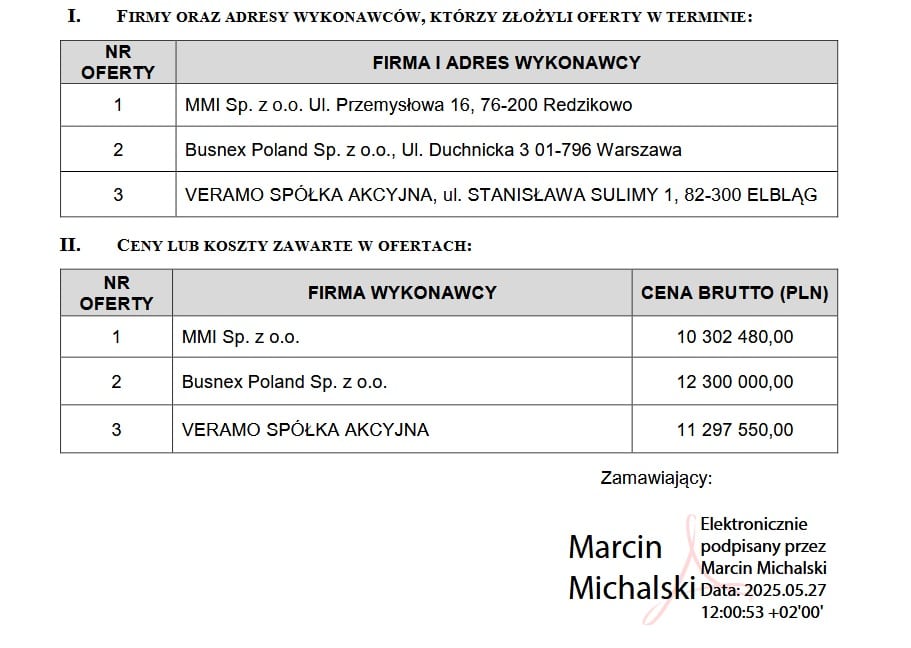 I. FIRMY ORAZ ADRESY WYKONAWCÓW, KTÓRZY ZŁOŻYLI OFERTY W TERMINIE:

| NR OFERTY | FIRMA I ADRES WYKONAWCY |
|---|---|
| 1 | MMI Sp. z o.o. Ul. Przemysłowa 16, 76-200 Redzikowo |
| 2 | Busnex Poland Sp. z o.o., Ul. Duchnicka 3 01-796 Warszawa |
| 3 | VERAMO SPÓŁKA AKCYJNA, ul. STANISŁAWA SULIMY 1, 82-300 ELBLĄG |

II. CENY LUB KOSZTY ZAWARTE W OFERTACH:

| NR OFERTY | FIRMA WYKONAWCY | CENA BRUTTO (PLN) |
|---|---|---|
| 1 | MMI Sp. z o.o. | 10 302 480,00 |
| 2 | Busnex Poland Sp. z o.o. | 12 300 000,00 |
| 3 | VERAMO SPÓŁKA AKCYJNA | 11 297 550,00 |

Zamawiający:

Marcin Michalski

Elektronicznie podpisany przez Marcin Michalski Data: 2025.05.27 12:00:53 +02'00'